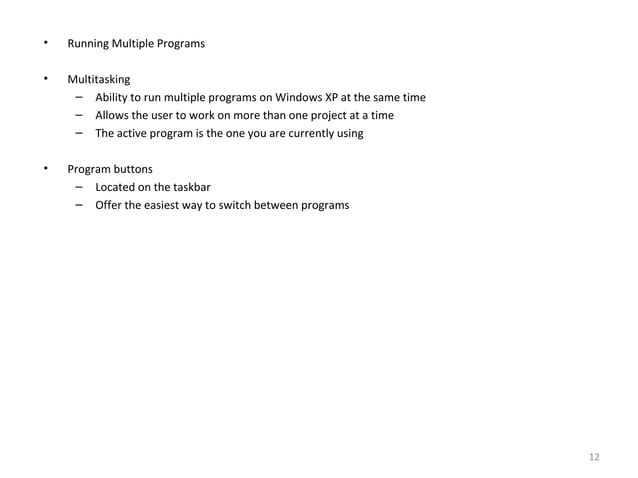 • Running Multiple Programs

• Multitasking
– Ability to run multiple programs on Windows XP at the same time
– Allows the user to work on more than one project at a time
– The active program is the one you are currently using

• Program buttons
– Located on the taskbar
– Offer the easiest way to switch between programs

12